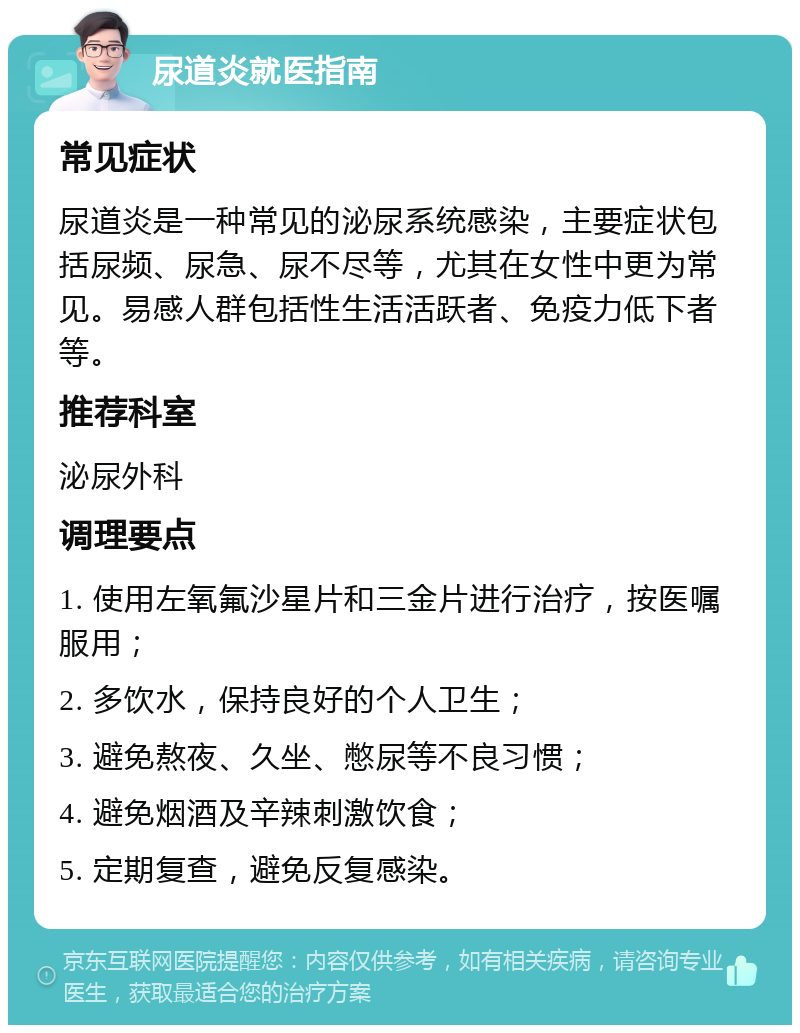 尿道炎就医指南

常见症状

尿道炎是一种常见的泌尿系统感染，主要症状包括尿频、尿急、尿不尽等，尤其在女性中更为常见。易感人群包括性生活活跃者、免疫力低下者等。

推荐科室

泌尿外科

调理要点

1. 使用左氧氟沙星片和三金片进行治疗，按医嘱服用；

2. 多饮水，保持良好的个人卫生；

3. 避免熬夜、久坐、憋尿等不良习惯；

4. 避免烟酒及辛辣刺激饮食；

5. 定期复查，避免反复感染。

京东互联网医院提醒您：内容仅供参考，如有相关疾病，请咨询专业医生，获取最适合您的治疗方案